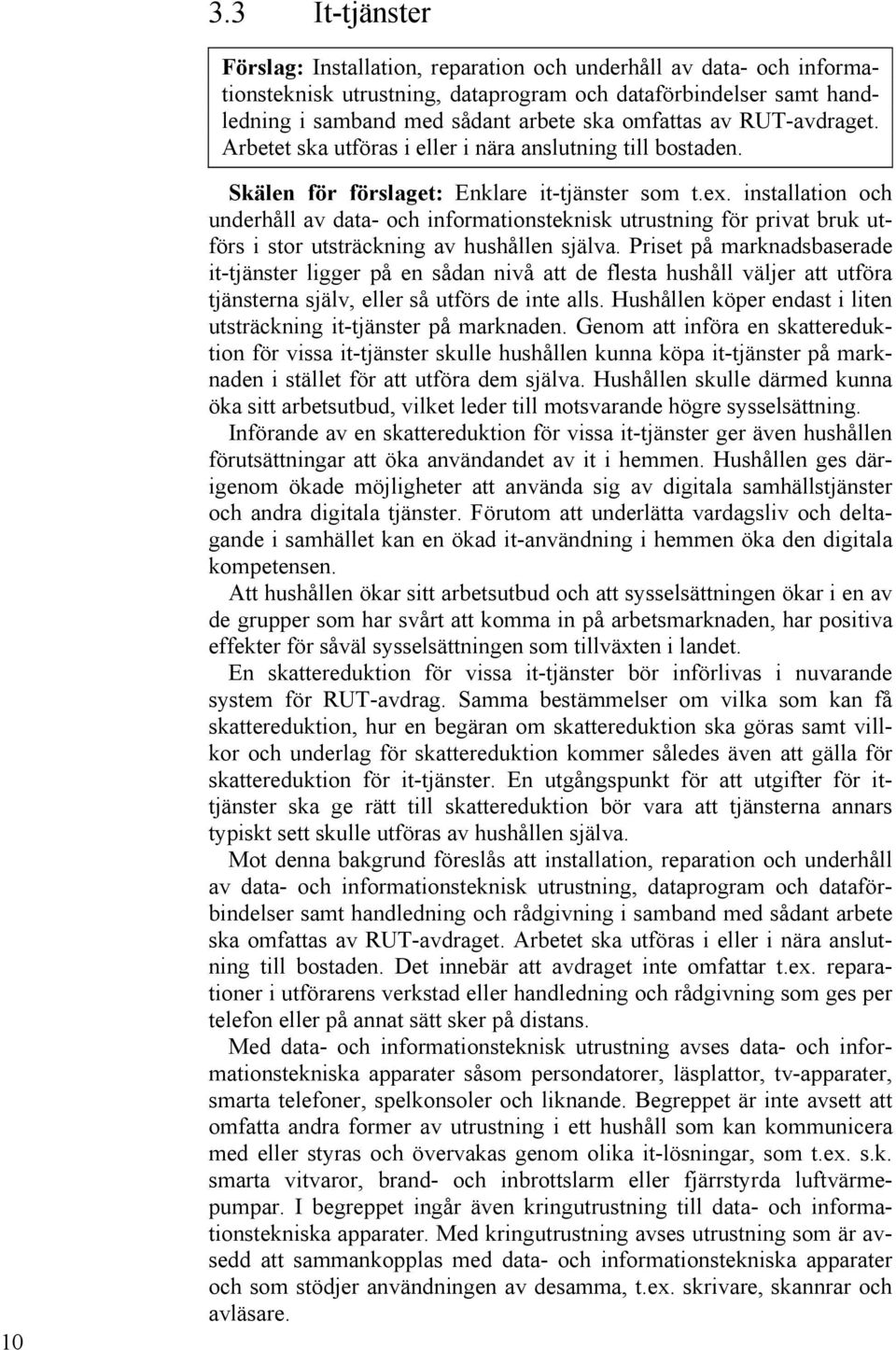 3.3 It-tjänster

Förslag: Installation, reparation och underhåll av data- och informationsteknisk utrustning, dataprogram och dataförbindelser samt handledning i samband med sådant arbete ska omfattas av RUT-avdraget. Arbetet ska utföras i eller i nära anslutning till bostaden.

Skälen för förslaget: Enklare it-tjänster som t.ex. installation och underhåll av data- och informationsteknisk utrustning för privat bruk utförs i stor utsträckning av hushållen själva. Priset på marknadsbaserade it-tjänster ligger på en sådan nivå att de flesta hushåll väljer att utföra tjänsterna själv, eller så utförs de inte alls. Hushållen köper endast i liten utsträckning it-tjänster på marknaden. Genom att införa en skattereduktion för vissa it-tjänster skulle hushållen kunna köpa it-tjänster på marknaden i stället för att utföra dem själva. Hushållen skulle därmed kunna öka sitt arbetsutbud, vilket leder till motsvarande högre sysselsättning.

Införande av en skattereduktion för vissa it-tjänster ger även hushållen förutsättningar att öka användandet av it i hemmen. Hushållen ges därigenom ökade möjligheter att använda sig av digitala samhällstjänster och andra digitala tjänster. Förutom att underlätta vardagsliv och deltagande i samhället kan en ökad it-användning i hemmen öka den digitala kompetensen.

Att hushållen ökar sitt arbetsutbud och att sysselsättningen ökar i en av de grupper som har svårt att komma in på arbetsmarknaden, har positiva effekter för såväl sysselsättningen som tillväxten i landet.

En skattereduktion för vissa it-tjänster bör införlivas i nuvarande system för RUT-avdrag. Samma bestämmelser om vilka som kan få skattereduktion, hur en begäran om skattereduktion ska göras samt villkor och underlag för skattereduktion kommer således även att gälla för skattereduktion för it-tjänster. En utgångspunkt för att utgifter för it-tjänster ska ge rätt till skattereduktion bör vara att tjänsterna annars typiskt sett skulle utföras av hushållen själva.

Mot denna bakgrund föreslås att installation, reparation och underhåll av data- och informationsteknisk utrustning, dataprogram och dataförbindelser samt handledning och rådgivning i samband med sådant arbete ska omfattas av RUT-avdraget. Arbetet ska utföras i eller i nära anslutning till bostaden. Det innebär att avdraget inte omfattar t.ex. reparationer i utförarens verkstad eller handledning och rådgivning som ges per telefon eller på annat sätt sker på distans.

Med data- och informationsteknisk utrustning avses data- och informationstekniska apparater såsom persondatorer, läsplattor, tv-apparater, smarta telefoner, spelkonsoler och liknande. Begreppet är inte avsett att omfatta andra former av utrustning i ett hushåll som kan kommunicera med eller styras och övervakas genom olika it-lösningar, som t.ex. s.k. smarta vitvaror, brand- och inbrottslarm eller fjärrstyrda luftvärmepumpar. I begreppet ingår även kringutrustning till data- och informationstekniska apparater. Med kringutrustning avses utrustning som är avsedd att sammankopplas med data- och informationstekniska apparater och som stödjer användningen av desamma, t.ex. skrivare, skannrar och avläsare.

10